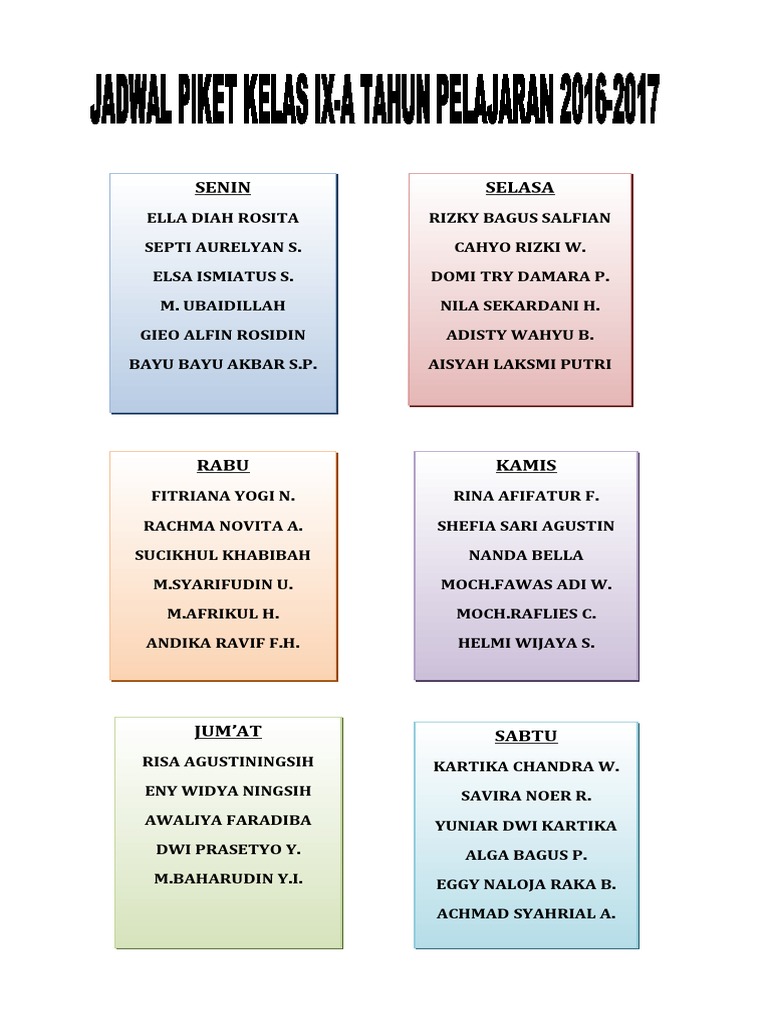 JADWAL PIKET KELAS IX-A TAHUN PELAJARAN 2016-2017

SENIN
ELLA DIAH ROSITA
SEPTI AURELYAN S.
ELSA ISMIATUS S.
M. UBAIDILLAH
GIEO ALFIN ROSIDIN
BAYU BAYU AKBAR S.P.

SELASA
RIZKY BAGUS SALFIAN
CAHYO RIZKI W.
DOMI TRY DAMARA P.
NILA SEKARDANI H.
ADISTY WAHYU B.
AISYAH LAKSMI PUTRI

RABU
FITRIANA YOGI N.
RACHMA NOVITA A.
SUCIKHUL KHABIBAH
M.SYARIFUDIN U.
M.AFRIKUL H.
ANDIKA RAVIF F.H.

KAMIS
RINA AFIFATUR F.
SHEFIA SARI AGUSTIN
NANDA BELLA
MOCH.FAWAS ADI W.
MOCH.RAFLIES C.
HELMI WIJAYA S.

JUM'AT
RISA AGUSTININGSIH
ENY WIDYA NINGSIH
AWALIYA FARADIBA
DWI PRASETYO Y.
M.BAHARUDIN Y.I.

SABTU
KARTIKA CHANDRA W.
SAVIRA NOER R.
YUNIAR DWI KARTIKA
ALGA BAGUS P.
EGGY NALOJA RAKA B.
ACHMAD SYAHRIAL A.